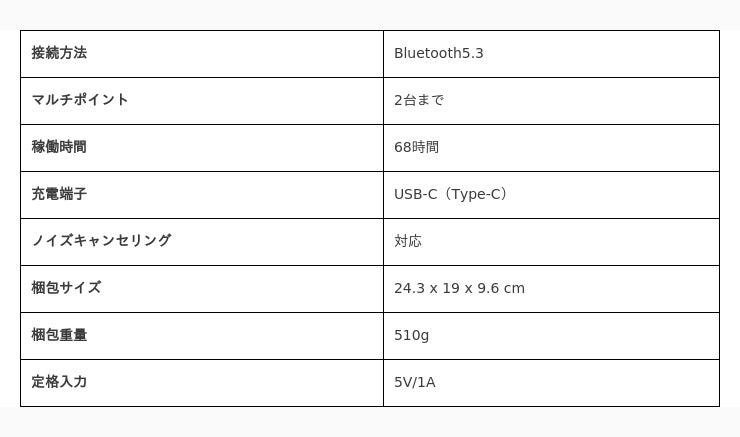 | 接続方法 | Bluetooth5.3 |
|---|---|
| マルチポイント | 2台まで |
| 稼働時間 | 68時間 |
| 充電端子 | USB-C（Type-C） |
| ノイズキャンセリング | 対応 |
| 梱包サイズ | 24.3 x 19 x 9.6 cm |
| 梱包重量 | 510g |
| 定格入力 | 5V/1A |